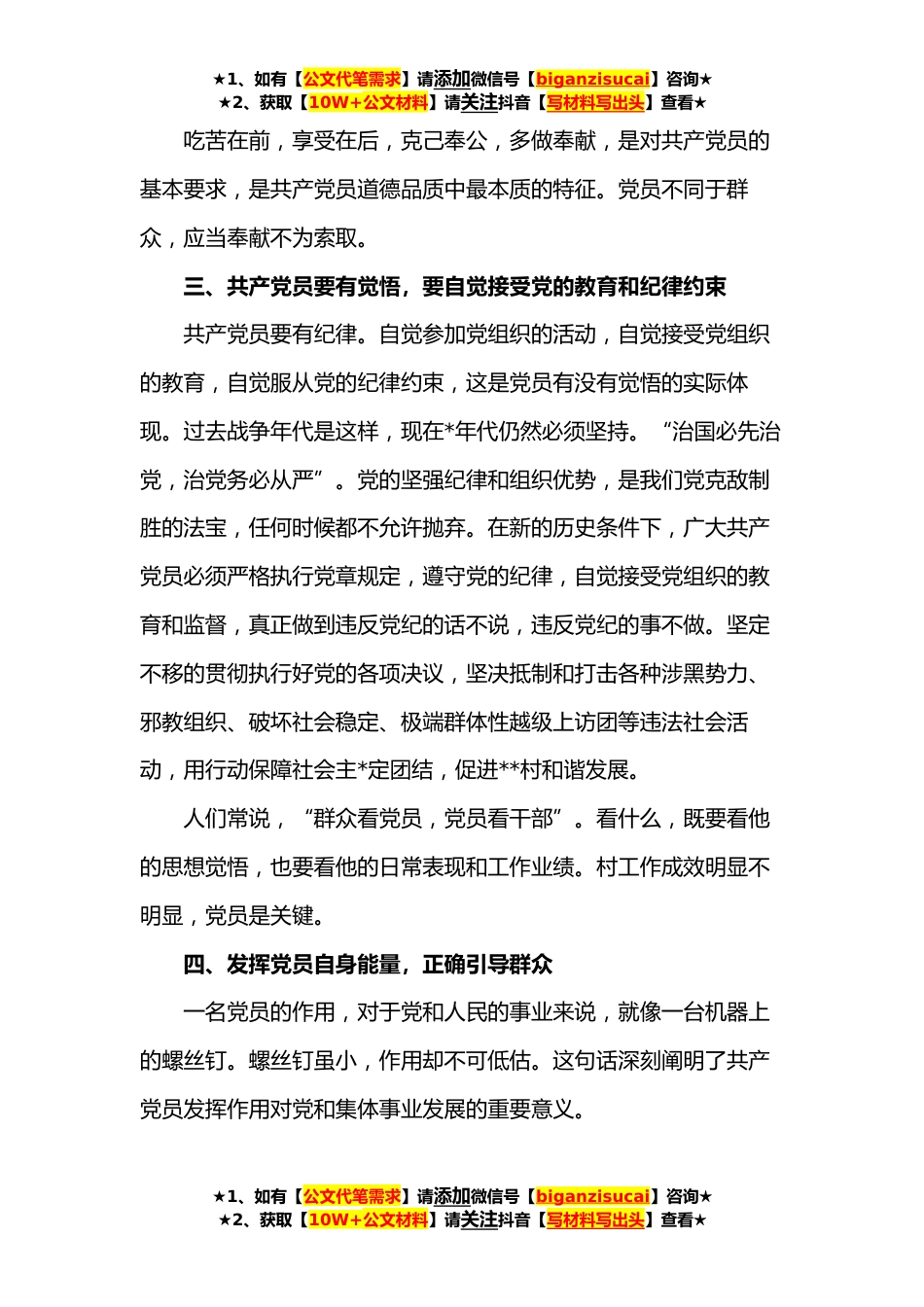 ★1、如有【公文代笔需求】请添加微信号【biganzisucai】咨询★
★2、获取【10W+公文材料】请关注抖音【写材料写出头】查看★

吃苦在前，享受在后，克己奉公，多做奉献，是对共产党员的基本要求，是共产党员道德品质中最本质的特征。党员不同于群众，应当奉献不为索取。

三、共产党员要有觉悟，要自觉接受党的教育和纪律约束

共产党员要有纪律。自觉参加党组织的活动，自觉接受党组织的教育，自觉服从党的纪律约束，这是党员有没有觉悟的实际体现。过去战争年代是这样，现在*年代仍然必须坚持。“治国必先治党，治党务必从严”。党的坚强纪律和组织优势，是我们党克敌制胜的法宝，任何时候都不允许抛弃。在新的历史条件下，广大共产党员必须严格执行党章规定，遵守党的纪律，自觉接受党组织的教育和监督，真正做到违反党纪的话不说，违反党纪的事不做。坚定不移的贯彻执行好党的各项决议，坚决抵制和打击各种涉黑势力、邪教组织、破坏社会稳定、极端群体性越级上访团等违法社会活动，用行动保障社会主*定团结，促进**村和谐发展。

人们常说，“群众看党员，党员看干部”。看什么，既要看他的思想觉悟，也要看他的日常表现和工作业绩。村工作成效明显不明显，党员是关键。

四、发挥党员自身能量，正确引导群众

一名党员的作用，对于党和人民的事业来说，就像一台机器上的螺丝钉。螺丝钉虽小，作用却不可低估。这句话深刻阐明了共产党员发挥作用对党和集体事业发展的重要意义。

★1、如有【公文代笔需求】请添加微信号【biganzisucai】咨询★
★2、获取【10W+公文材料】请关注抖音【写材料写出头】查看★